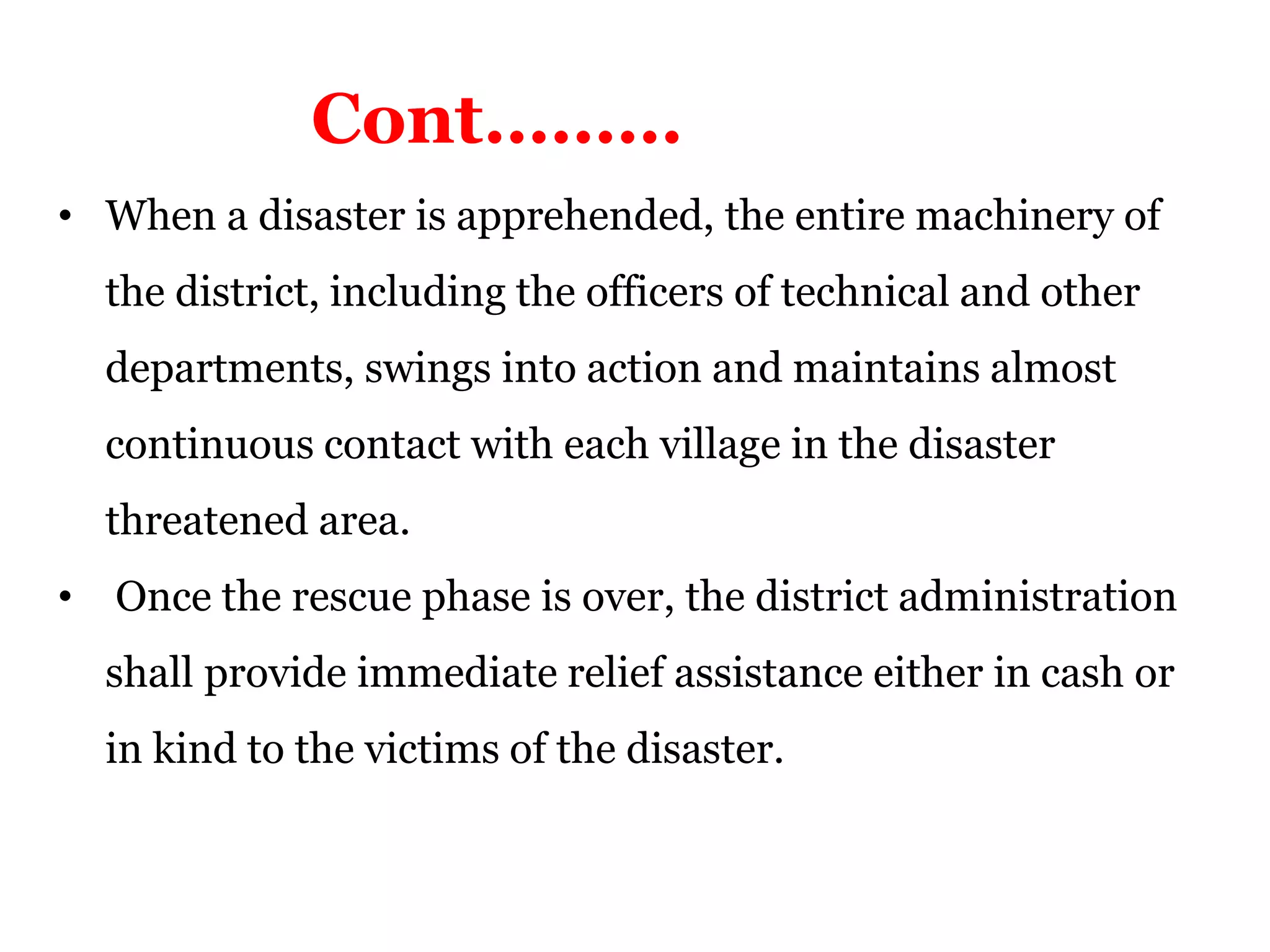 Cont.........

• When a disaster is apprehended, the entire machinery of the district, including the officers of technical and other departments, swings into action and maintains almost continuous contact with each village in the disaster threatened area.

• Once the rescue phase is over, the district administration shall provide immediate relief assistance either in cash or in kind to the victims of the disaster.